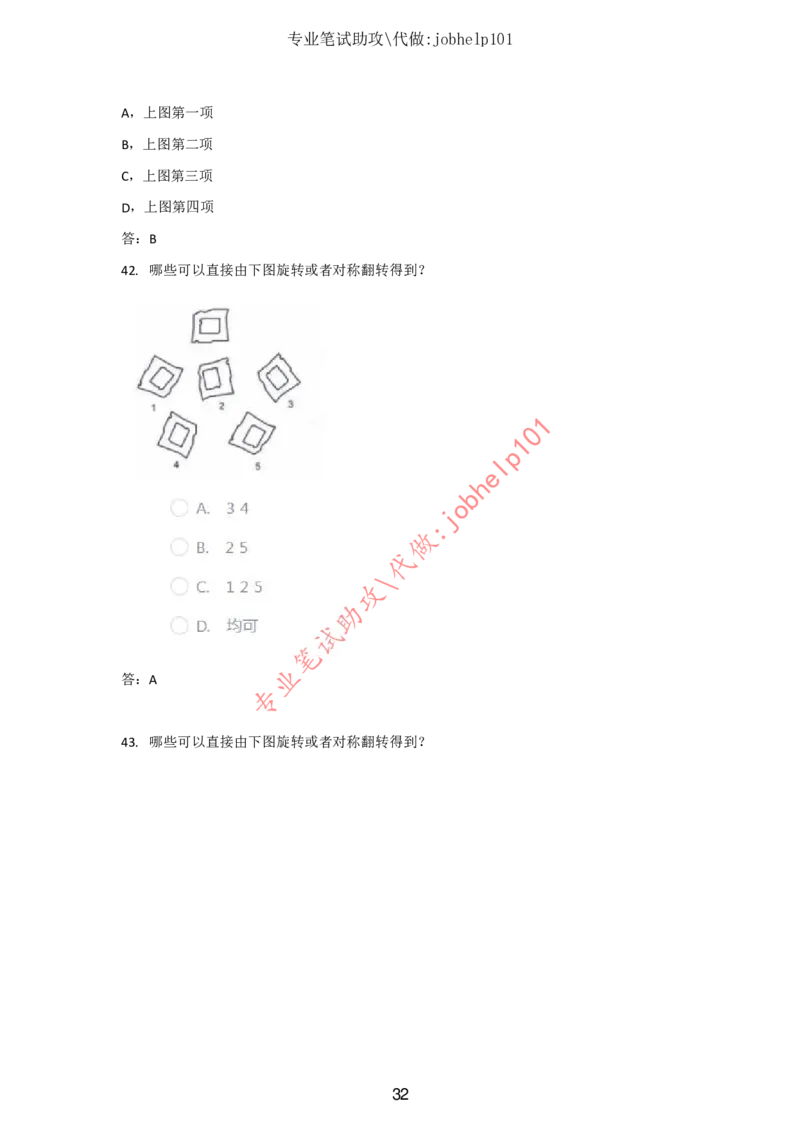 专业笔试助攻\代做:jobhelp101

A，上图第一项

B，上图第二项

C，上图第三项

D，上图第四项

答：B

42. 哪些可以直接由下图旋转或者对称翻转得到？

1 2 3

4 5

A. 3 4

B. 2 5

C. 1 2 5

D. 均可

专业笔试助攻\代做:jobhelp101

答：A

43. 哪些可以直接由下图旋转或者对称翻转得到？

32